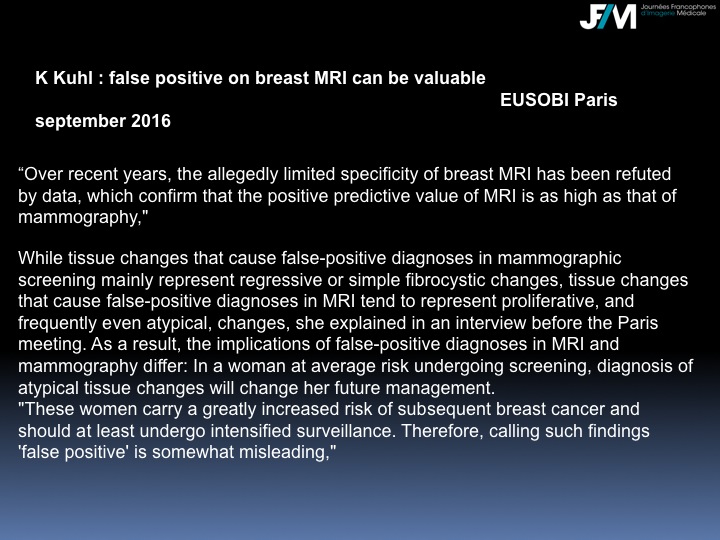 JFIM Journées Francophones d'Imagerie Médicale

K Kuhl : false positive on breast MRI can be valuable EUSOBI Paris september 2016

“Over recent years, the allegedly limited specificity of breast MRI has been refuted by data, which confirm that the positive predictive value of MRI is as high as that of mammography,"

While tissue changes that cause false-positive diagnoses in mammographic screening mainly represent regressive or simple fibrocystic changes, tissue changes that cause false-positive diagnoses in MRI tend to represent proliferative, and frequently even atypical, changes, she explained in an interview before the Paris meeting. As a result, the implications of false-positive diagnoses in MRI and mammography differ: In a woman at average risk undergoing screening, diagnosis of atypical tissue changes will change her future management.
"These women carry a greatly increased risk of subsequent breast cancer and should at least undergo intensified surveillance. Therefore, calling such findings 'false positive' is somewhat misleading,"